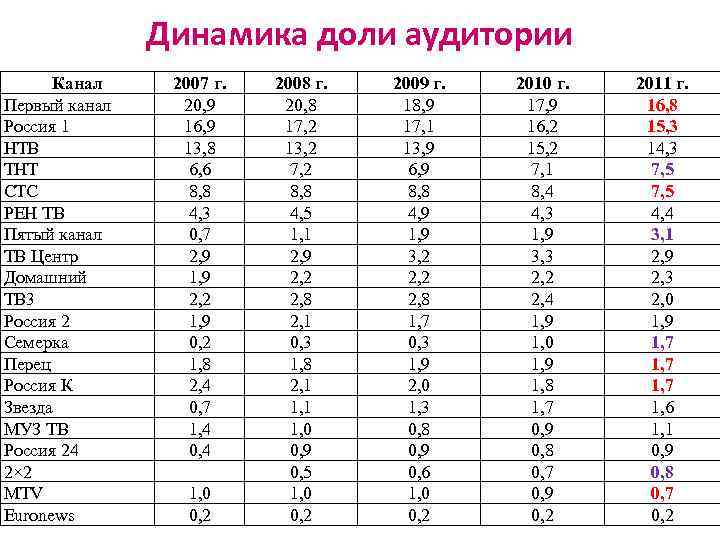 Динамика доли аудитории

| Канал | 2007 г. | 2008 г. | 2009 г. | 2010 г. | 2011 г. |
|---|---|---|---|---|---|
| Первый канал | 20,9 | 20,8 | 18,9 | 17,9 | 16,8 |
| Россия 1 | 16,9 | 17,2 | 17,1 | 16,2 | 15,3 |
| НТВ | 13,8 | 13,2 | 13,9 | 15,2 | 14,3 |
| ТНТ | 6,6 | 7,2 | 6,9 | 7,1 | 7,5 |
| СТС | 8,8 | 8,8 | 8,8 | 8,4 | 7,5 |
| РЕН ТВ | 4,3 | 4,5 | 4,9 | 4,3 | 4,4 |
| Пятый канал | 0,7 | 1,1 | 1,9 | 1,9 | 3,1 |
| ТВ Центр | 2,9 | 2,9 | 3,2 | 3,3 | 2,9 |
| Домашний | 1,9 | 2,2 | 2,2 | 2,2 | 2,3 |
| ТВ3 | 2,2 | 2,8 | 2,8 | 2,4 | 2,0 |
| Россия 2 | 1,9 | 2,1 | 1,7 | 1,9 | 1,9 |
| Семерка | 0,2 | 0,3 | 0,3 | 1,0 | 1,7 |
| Перец | 1,8 | 1,8 | 1,9 | 1,9 | 1,7 |
| Россия К | 2,4 | 2,1 | 2,0 | 1,8 | 1,7 |
| Звезда | 0,7 | 1,1 | 1,3 | 1,7 | 1,6 |
| МУЗ ТВ | 1,4 | 1,0 | 0,8 | 0,9 | 1,1 |
| Россия 24 | 0,4 | 0,9 | 0,9 | 0,8 | 0,9 |
| 2×2 |  | 0,5 | 0,6 | 0,7 | 0,8 |
| MTV | 1,0 | 1,0 | 1,0 | 0,9 | 0,7 |
| Euronews | 0,2 | 0,2 | 0,2 | 0,2 | 0,2 |